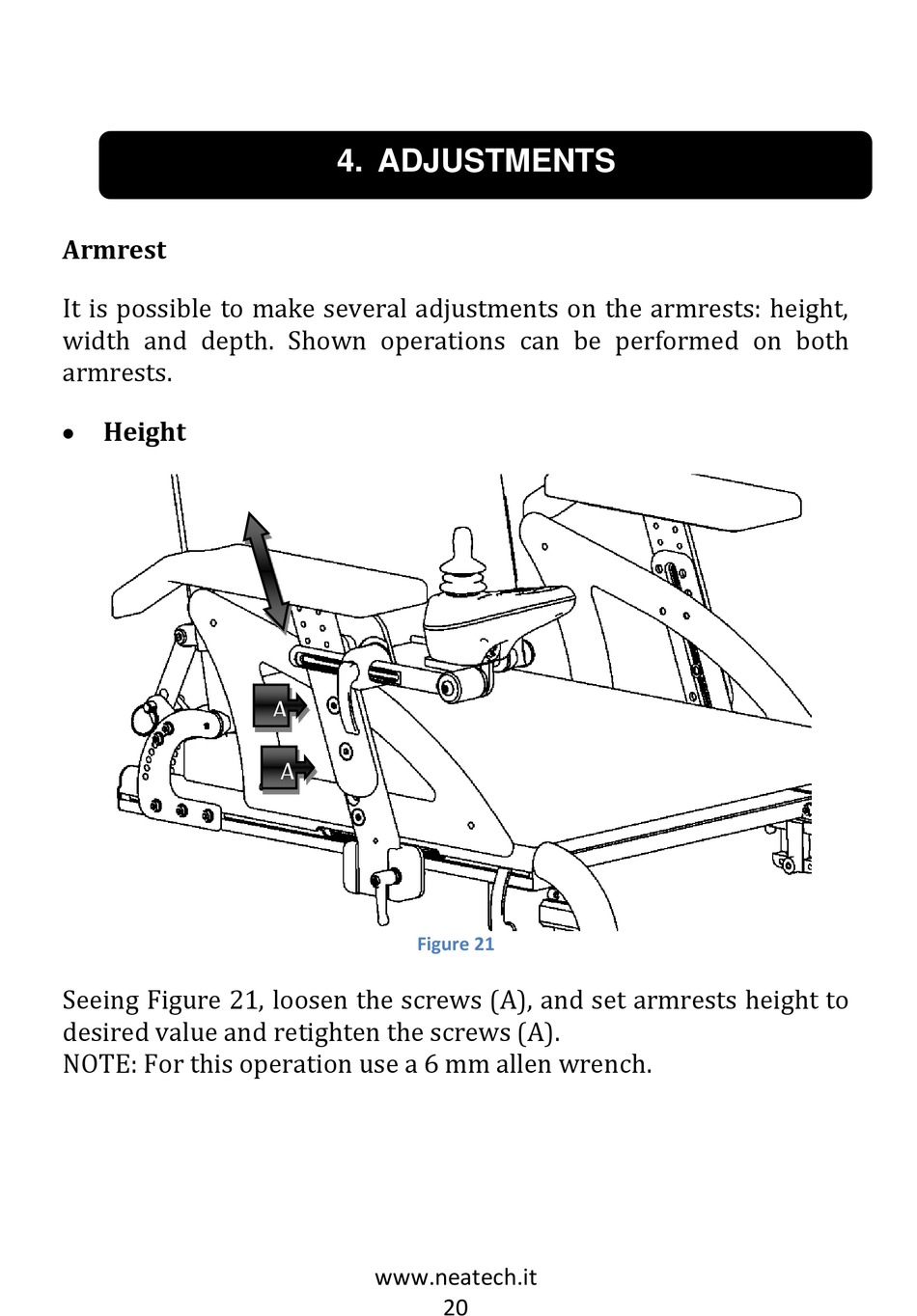 4. ADJUSTMENTS

Armrest

It is possible to make several adjustments on the armrests: height, width and depth. Shown operations can be performed on both armrests.

• Height

A

A

Figure 21

Seeing Figure 21, loosen the screws (A), and set armrests height to desired value and retighten the screws (A).
NOTE: For this operation use a 6 mm allen wrench.

www.neatech.it
20